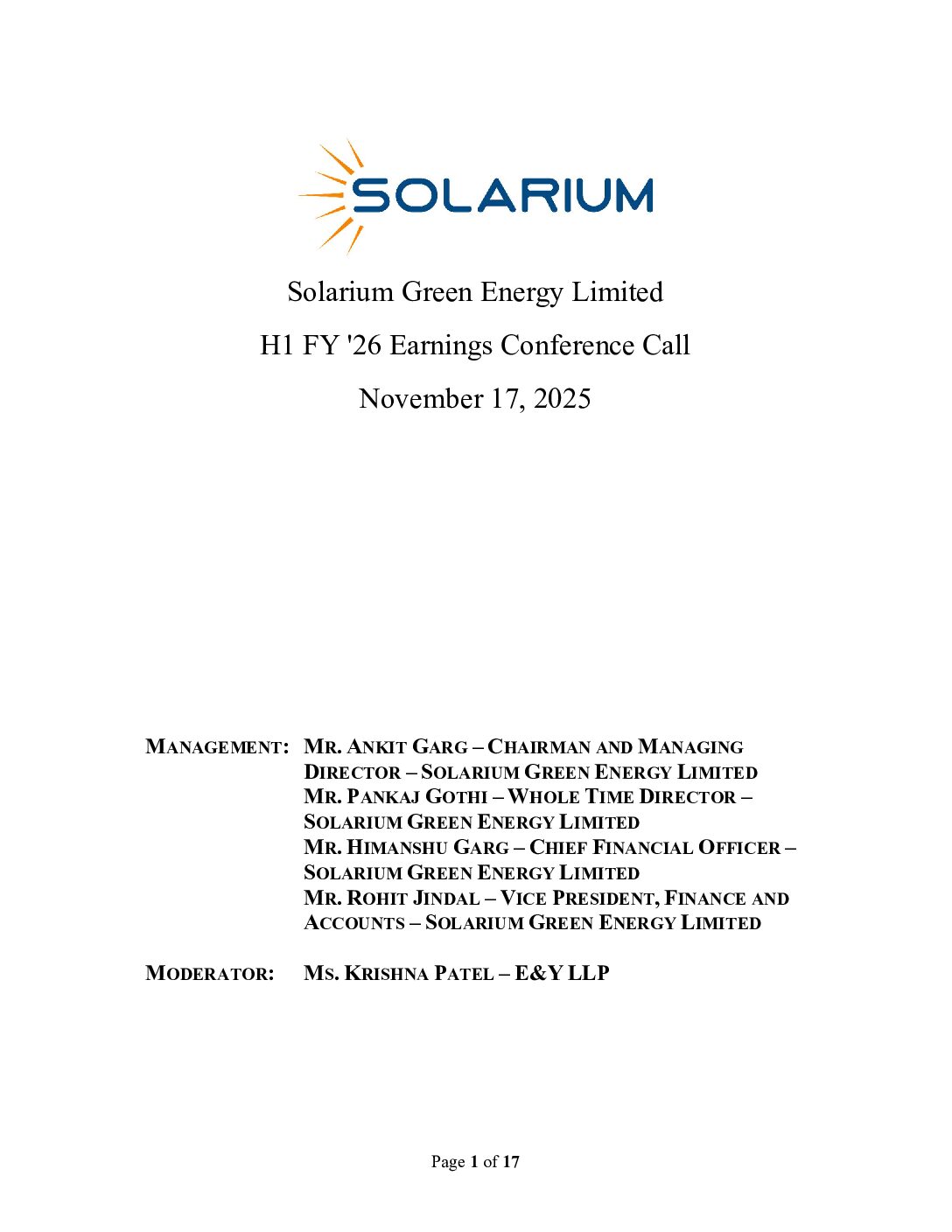 SOLARIUM

Solarium Green Energy Limited

H1 FY '26 Earnings Conference Call

November 17, 2025

MANAGEMENT: MR. ANKIT GARG – CHAIRMAN AND MANAGING DIRECTOR – SOLARIUM GREEN ENERGY LIMITED
MR. PANKAJ GOTHI – WHOLE TIME DIRECTOR – SOLARIUM GREEN ENERGY LIMITED
MR. HIMANSHU GARG – CHIEF FINANCIAL OFFICER – SOLARIUM GREEN ENERGY LIMITED
MR. ROHIT JINDAL – VICE PRESIDENT, FINANCE AND ACCOUNTS – SOLARIUM GREEN ENERGY LIMITED

MODERATOR: MS. KRISHNA PATEL – E&Y LLP

Page 1 of 17